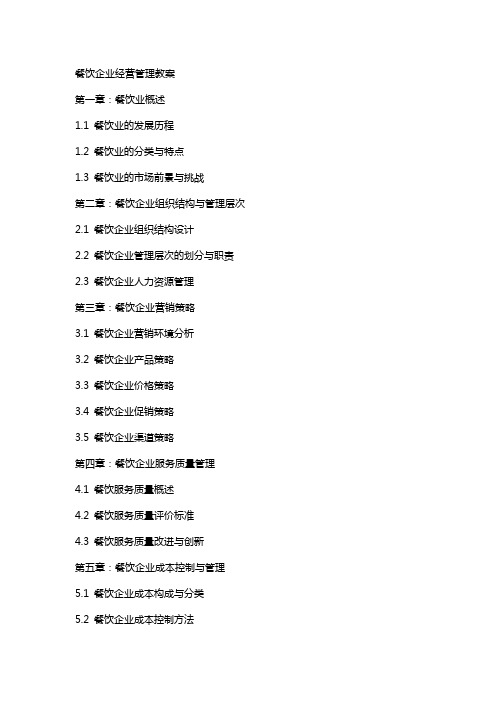 餐饮企业经营管理教案

第一章：餐饮业概述

1.1 餐饮业的发展历程

1.2 餐饮业的分类与特点

1.3 餐饮业的市场前景与挑战

第二章：餐饮企业组织结构与管理层次

2.1 餐饮企业组织结构设计

2.2 餐饮企业管理层次的划分与职责

2.3 餐饮企业人力资源管理

第三章：餐饮企业营销策略

3.1 餐饮企业营销环境分析

3.2 餐饮企业产品策略

3.3 餐饮企业价格策略

3.4 餐饮企业促销策略

3.5 餐饮企业渠道策略

第四章：餐饮企业服务质量管理

4.1 餐饮服务质量概述

4.2 餐饮服务质量评价标准

4.3 餐饮服务质量改进与创新

第五章：餐饮企业成本控制与管理

5.1 餐饮企业成本构成与分类

5.2 餐饮企业成本控制方法